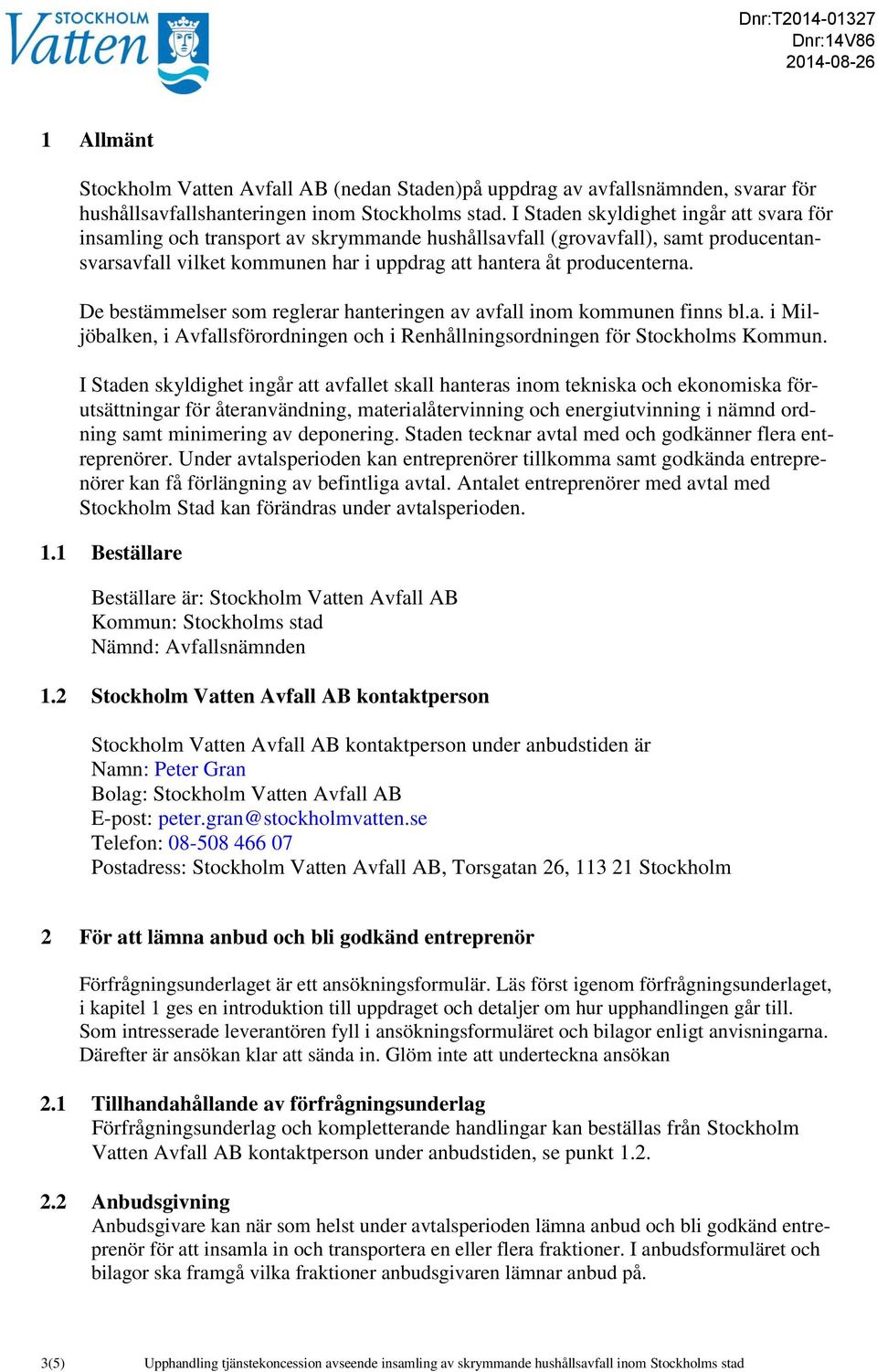 STOCKHOLM Vatten

Dnr:T2014-01327
Dnr:14V86
2014-08-26

1 Allmänt

Stockholm Vatten Avfall AB (nedan Staden)på uppdrag av avfallsnämnden, svarar för hushållsavfallshanteringen inom Stockholms stad. I Staden skyldighet ingår att svara för insamling och transport av skrymmande hushållsavfall (grovavfall), samt producentansvarsavfall vilket kommunen har i uppdrag att hantera åt producenterna.

De bestämmelser som reglerar hanteringen av avfall inom kommunen finns bl.a. i Miljöbalken, i Avfallsförordningen och i Renhållningsordningen för Stockholms Kommun.

I Staden skyldighet ingår att avfallet skall hanteras inom tekniska och ekonomiska förutsättningar för återanvändning, materialåtervinning och energiutvinning i nämnd ordning samt minimering av deponering. Staden tecknar avtal med och godkänner flera entreprenörer. Under avtalsperioden kan entreprenörer tillkomma samt godkända entreprenörer kan få förlängning av befintliga avtal. Antalet entreprenörer med avtal med Stockholm Stad kan förändras under avtalsperioden.

1.1 Beställare

Beställare är: Stockholm Vatten Avfall AB
Kommun: Stockholms stad
Nämnd: Avfallsnämnden

1.2 Stockholm Vatten Avfall AB kontaktperson

Stockholm Vatten Avfall AB kontaktperson under anbudstiden är
Namn: Peter Gran
Bolag: Stockholm Vatten Avfall AB
E-post: peter.gran@stockholmvatten.se
Telefon: 08-508 466 07
Postadress: Stockholm Vatten Avfall AB, Torsgatan 26, 113 21 Stockholm

2 För att lämna anbud och bli godkänd entreprenör

Förfrågningsunderlaget är ett ansökningsformulär. Läs först igenom förfrågningsunderlaget, i kapitel 1 ges en introduktion till uppdraget och detaljer om hur upphandlingen går till. Som intresserade leverantören fyll i ansökningsformuläret och bilagor enligt anvisningarna. Därefter är ansökan klar att sända in. Glöm inte att underteckna ansökan

2.1 Tillhandahållande av förfrågningsunderlag
Förfrågningsunderlag och kompletterande handlingar kan beställas från Stockholm Vatten Avfall AB kontaktperson under anbudstiden, se punkt 1.2.

2.2 Anbudsgivning
Anbudsgivare kan när som helst under avtalsperioden lämna anbud och bli godkänd entreprenör för att insamla in och transportera en eller flera fraktioner. I anbudsformuläret och bilagor ska framgå vilka fraktioner anbudsgivaren lämnar anbud på.

3(5) Upphandling tjänstekoncession avseende insamling av skrymmande hushållsavfall inom Stockholms stad